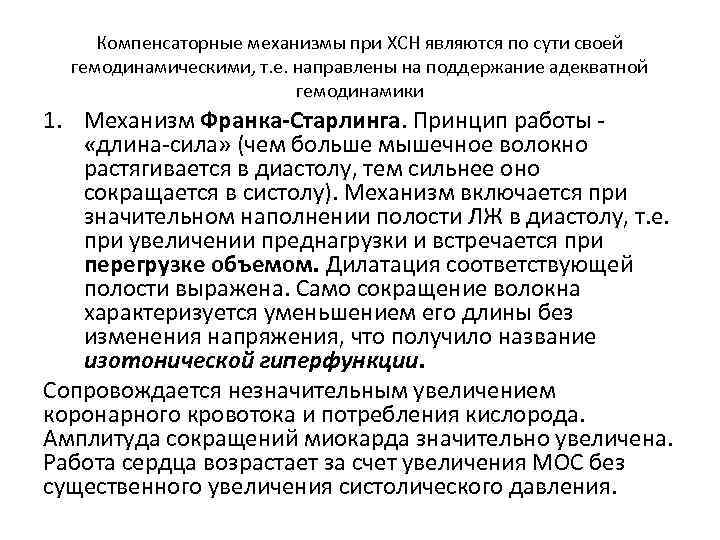 Компенсаторные механизмы при ХСН являются по сути своей гемодинамическими, т.е. направлены на поддержание адекватной гемодинамики

1. Механизм Франка-Старлинга. Принцип работы - «длина-сила» (чем больше мышечное волокно растягивается в диастолу, тем сильнее оно сокращается в систолу). Механизм включается при значительном наполнении полости ЛЖ в диастолу, т.е. при увеличении преднагрузки и встречается при перегрузке объемом. Дилатация соответствующей полости выражена. Само сокращение волокна характеризуется уменьшением его длины без изменения напряжения, что получило название изотонической гиперфункции.

Сопровождается незначительным увеличением коронарного кровотока и потребления кислорода. Амплитуда сокращений миокарда значительно увеличена. Работа сердца возрастает за счет увеличения МОС без существенного увеличения систолического давления.